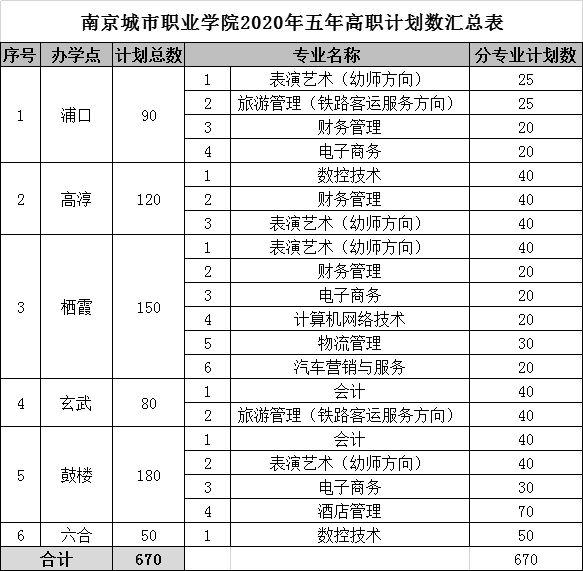 南京城市职业学院2020年五年高职计划数汇总表

| 序号 | 办学点 | 计划总数 | 专业名称 | | 分专业计划数 |
|---|---|---|---|---|---|
| 1 | 浦口 | 90 | 1 | 表演艺术（幼师方向） | 25 |
| | | | 2 | 旅游管理（铁路客运服务方向） | 25 |
| | | | 3 | 财务管理 | 20 |
| | | | 4 | 电子商务 | 20 |
| 2 | 高淳 | 120 | 1 | 数控技术 | 40 |
| | | | 2 | 财务管理 | 40 |
| | | | 3 | 表演艺术（幼师方向） | 40 |
| 3 | 栖霞 | 150 | 1 | 表演艺术（幼师方向） | 40 |
| | | | 2 | 财务管理 | 20 |
| | | | 3 | 电子商务 | 20 |
| | | | 4 | 计算机网络技术 | 20 |
| | | | 5 | 物流管理 | 30 |
| | | | 6 | 汽车营销与服务 | 20 |
| 4 | 玄武 | 80 | 1 | 会计 | 40 |
| | | | 2 | 旅游管理（铁路客运服务方向） | 40 |
| 5 | 鼓楼 | 180 | 1 | 会计 | 40 |
| | | | 2 | 表演艺术（幼师方向） | 40 |
| | | | 3 | 电子商务 | 30 |
| | | | 4 | 酒店管理 | 70 |
| 6 | 六合 | 50 | 1 | 数控技术 | 50 |
| 合计 | | 670 | | | 670 |